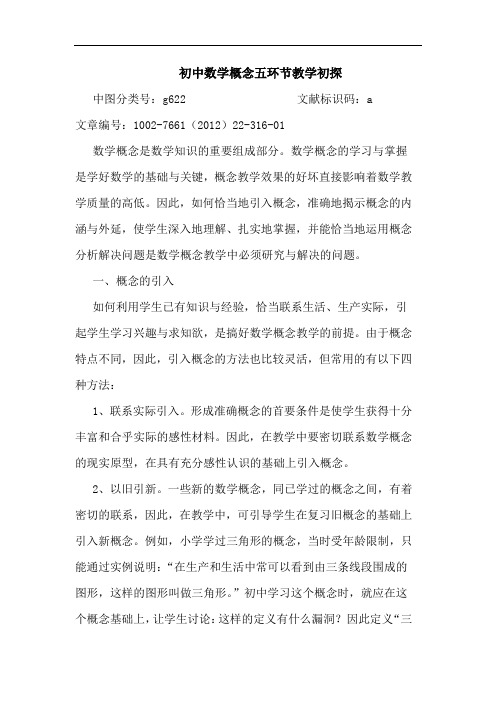 初中数学概念五环节教学初探

中图分类号：g622　　文献标识码：a

文章编号：1002-7661（2012）22-316-01

数学概念是数学知识的重要组成部分。数学概念的学习与掌握是学好数学的基础与关键，概念教学效果的好坏直接影响着数学教学质量的高低。因此，如何恰当地引入概念，准确地揭示概念的内涵与外延，使学生深入地理解、扎实地掌握，并能恰当地运用概念分析解决问题是数学概念教学中必须研究与解决的问题。

一、概念的引入

如何利用学生已有知识与经验，恰当联系生活、生产实际，引起学生学习兴趣与求知欲，是搞好数学概念教学的前提。由于概念特点不同，因此，引入概念的方法也比较灵活，但常用的有以下四种方法：

1、联系实际引入。形成准确概念的首要条件是使学生获得十分丰富和合乎实际的感性材料。因此，在教学中要密切联系数学概念的现实原型，在具有充分感性认识的基础上引入概念。

2、以旧引新。一些新的数学概念，同已学过的概念之间，有着密切的联系，因此，在教学中，可引导学生在复习旧概念的基础上引入新概念。例如，小学学过三角形的概念，当时受年龄限制，只能通过实例说明：“在生产和生活中常可以看到由三条线段围成的图形，这样的图形叫做三角形。”初中学习这个概念时，就应在这个概念基础上，让学生讨论：这样的定义有什么漏洞？因此定义“三